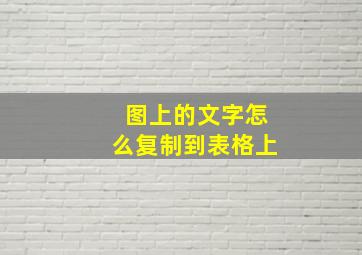 图上的文字怎么复制到表格上